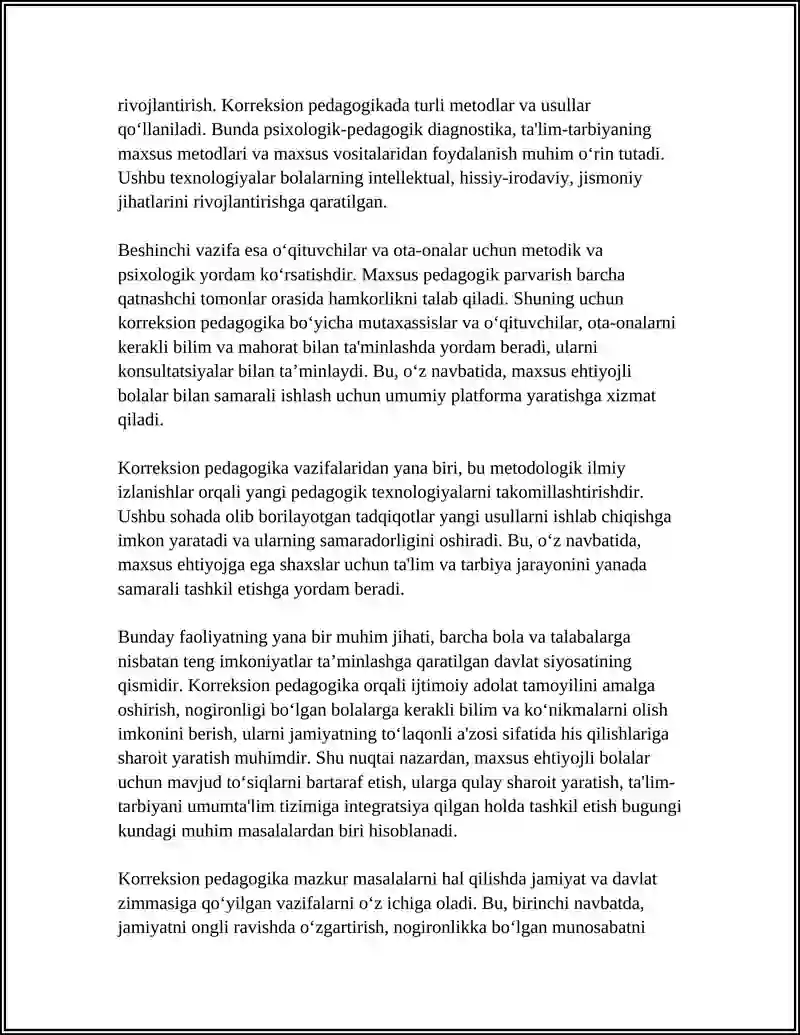 rivojlantirish. Korreksion pedagogikada turli metodlar va usullar qo'llaniladi. Bunda psixologik-pedagogik diagnostika, ta'lim-tarbiyaning maxsus metodlari va maxsus vositalaridan foydalanish muhim o'rin tutadi. Ushbu texnologiyalar bolalarning intellektual, hissiy-irodaviy, jismoniy jihatlarini rivojlantirishga qaratilgan.

Beshinchi vazifa esa o'qituvchilar va ota-onalar uchun metodik va psixologik yordam ko'rsatishdir. Maxsus pedagogik parvarish barcha qatnashchi tomonlar orasida hamkorlikni talab qiladi. Shuning uchun korreksion pedagogika bo'yicha mutaxassislar va o'qituvchilar, ota-onalarni kerakli bilim va mahorat bilan ta'minlashda yordam beradi, ularni konsultatsiyalar bilan ta'minlaydi. Bu, o'z navbatida, maxsus ehtiyojli bolalar bilan samarali ishlash uchun umumiy platforma yaratishga xizmat qiladi.

Korreksion pedagogika vazifalaridan yana biri, bu metodologik ilmiy izlanishlar orqali yangi pedagogik texnologiyalarni takomillashtirishdir. Ushbu sohada olib borilayotgan tadqiqotlar yangi usullarni ishlab chiqishga imkon yaratadi va ularning samaradorligini oshiradi. Bu, o'z navbatida, maxsus ehtiyojga ega shaxslar uchun ta'lim va tarbiya jarayonini yanada samarali tashkil etishga yordam beradi.

Bunday faoliyatning yana bir muhim jihati, barcha bola va talabalarga nisbatan teng imkoniyatlar ta'minlashga qaratilgan davlat siyosatining qismidir. Korreksion pedagogika orqali ijtimoiy adolat tamoyilini amalga oshirish, nogironligi bo'lgan bolalarga kerakli bilim va ko'nikmalarni olish imkonini berish, ularni jamiyatning to'laqonli a'zosi sifatida his qilishlariga sharoit yaratish muhimdir. Shu nuqtai nazardan, maxsus ehtiyojli bolalar uchun mavjud to'siqlarni bartaraf etish, ularga qulay sharoit yaratish, ta'lim-tarbiyani umumta'lim tizimiga integratsiya qilgan holda tashkil etish bugungi kundagi muhim masalalardan biri hisoblanadi.

Korreksion pedagogika mazkur masalalarni hal qilishda jamiyat va davlat zimmasiga qo'yilgan vazifalarni o'z ichiga oladi. Bu, birinchi navbatda, jamiyatni ongli ravishda o'zgartirish, nogironlikka bo'lgan munosabatni